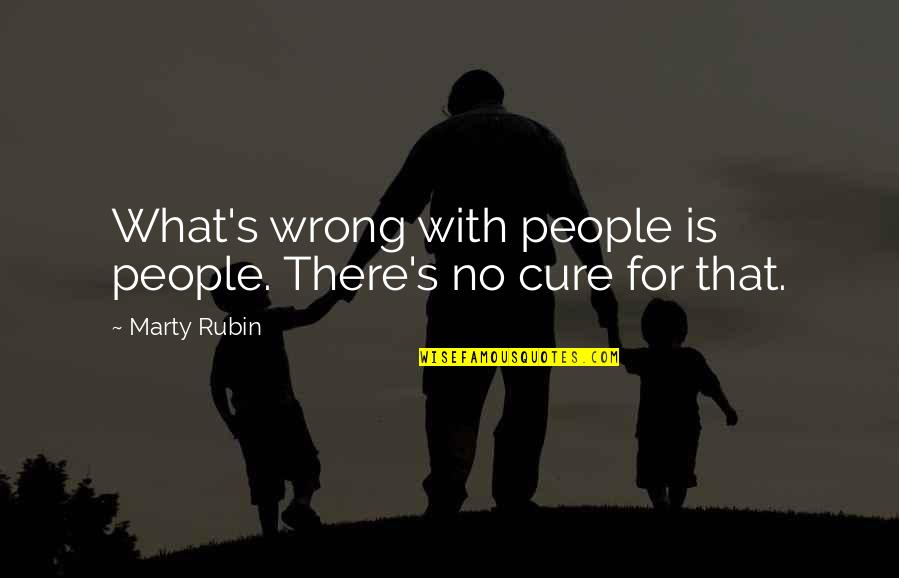 What's wrong with people is people. There's no cure for that.

~ Marty Rubin

WISEFAMOUSQUOTES.COM